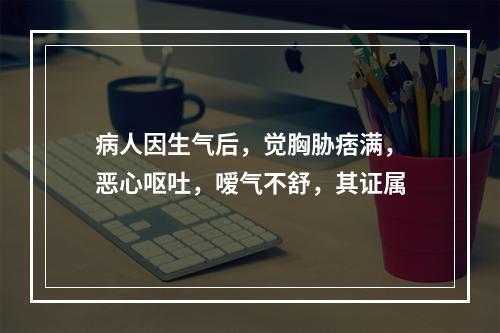 病人因生气后，觉胸胁痞满，恶心呕吐，嗳气不舒，其证属